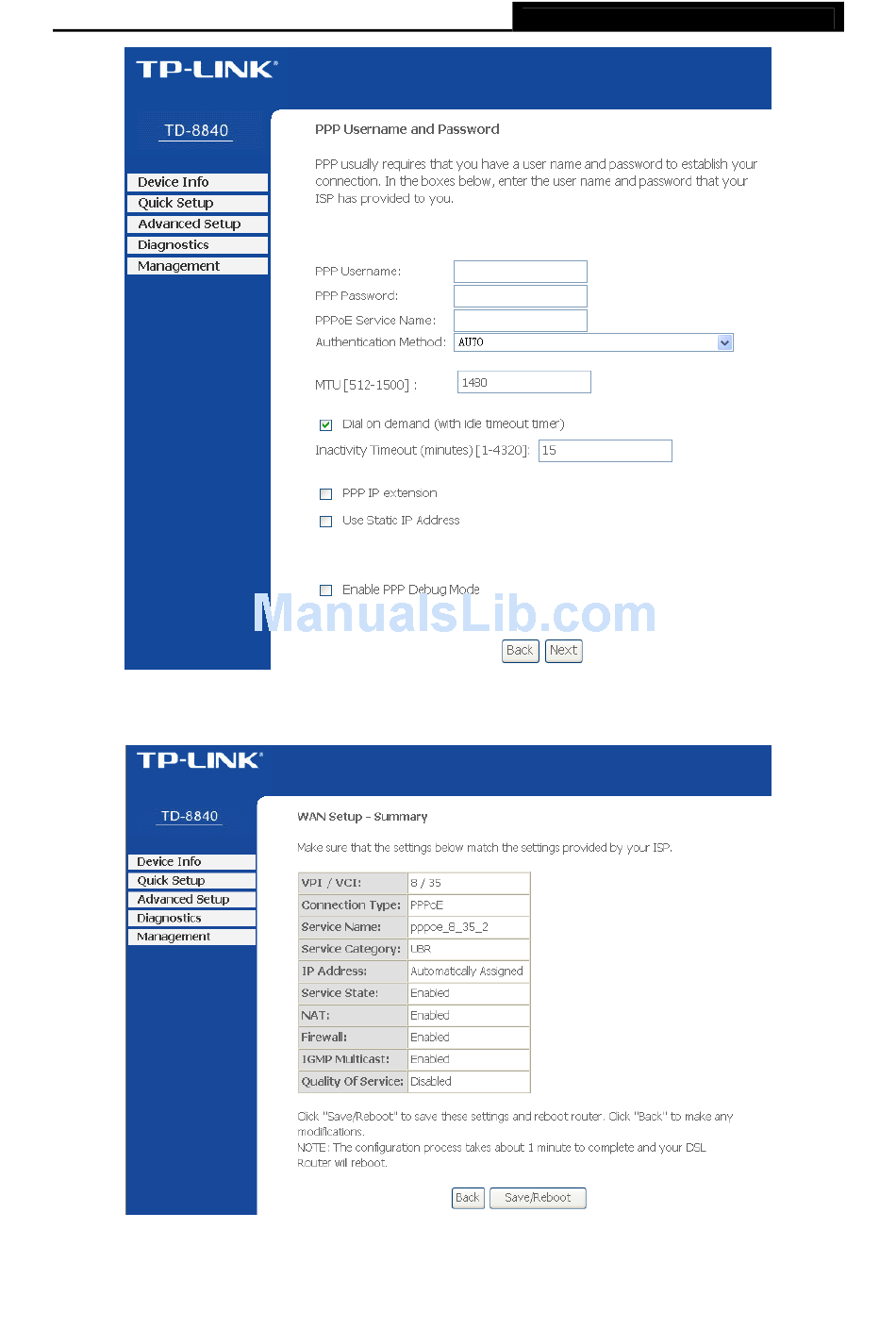 TP-LINK®

TD-8840

Device Info
Quick Setup
Advanced Setup
Diagnostics
Management

PPP Username and Password

PPP usually requires that you have a user name and password to establish your connection. In the boxes below, enter the user name and password that your ISP has provided to you.

PPP Username:
PPP Password:
PPPoE Service Name:
Authentication Method: AUTO

MTU [512-1500] : 1480

Dial on demand (with idle timeout timer)
Inactivity Timeout (minutes) [1-4320]: 15

PPP IP extension
Use Static IP Address

Enable PPP Debug Mode

ManualsLib.com

Back Next

TP-LINK®

TD-8840

Device Info
Quick Setup
Advanced Setup
Diagnostics
Management

WAN Setup - Summary

Make sure that the settings below match the settings provided by your ISP.

| VPI / VCI: | 8 / 35 |
|---|---|
| Connection Type: | PPPoE |
| Service Name: | pppoe_8_35_2 |
| Service Category: | UBR |
| IP Address: | Automatically Assigned |
| Service State: | Enabled |
| NAT: | Enabled |
| Firewall: | Enabled |
| IGMP Multicast: | Enabled |
| Quality Of Service: | Disabled |

Click "Save/Reboot" to save these settings and reboot router. Click "Back" to make any modifications.
NOTE: The configuration process takes about 1 minute to complete and your DSL Router will reboot.

Back Save/Reboot